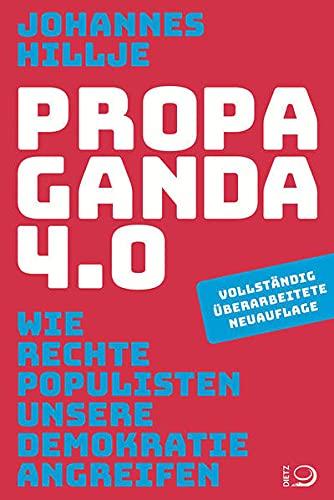 JOHANNES HILLJE

PROPA GANDA 4.0

VOLLSTÄNDIG ÜBERARBEITETE NEUAUFLAGE

WIE RECHTE POPULISTEN UNSERE DEMOKRATIE ANGREIFEN

DIETZ